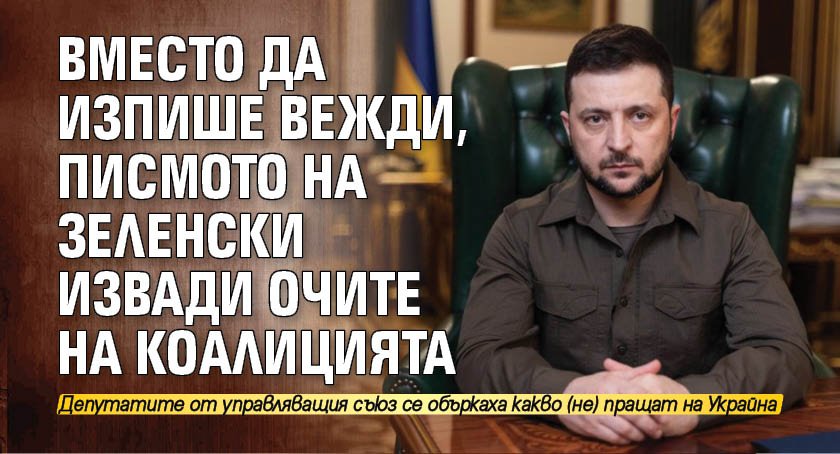 ВМЕСТО ДА ИЗПИШЕ ВЕЖДИ, ПИСМОТО НА ЗЕЛЕНСКИ ИЗВАДИ ОЧИТЕ НА КОАЛИЦИЯТА

Депутатите от управляващия съюз се объркаха какво (не) пращат на Украйна